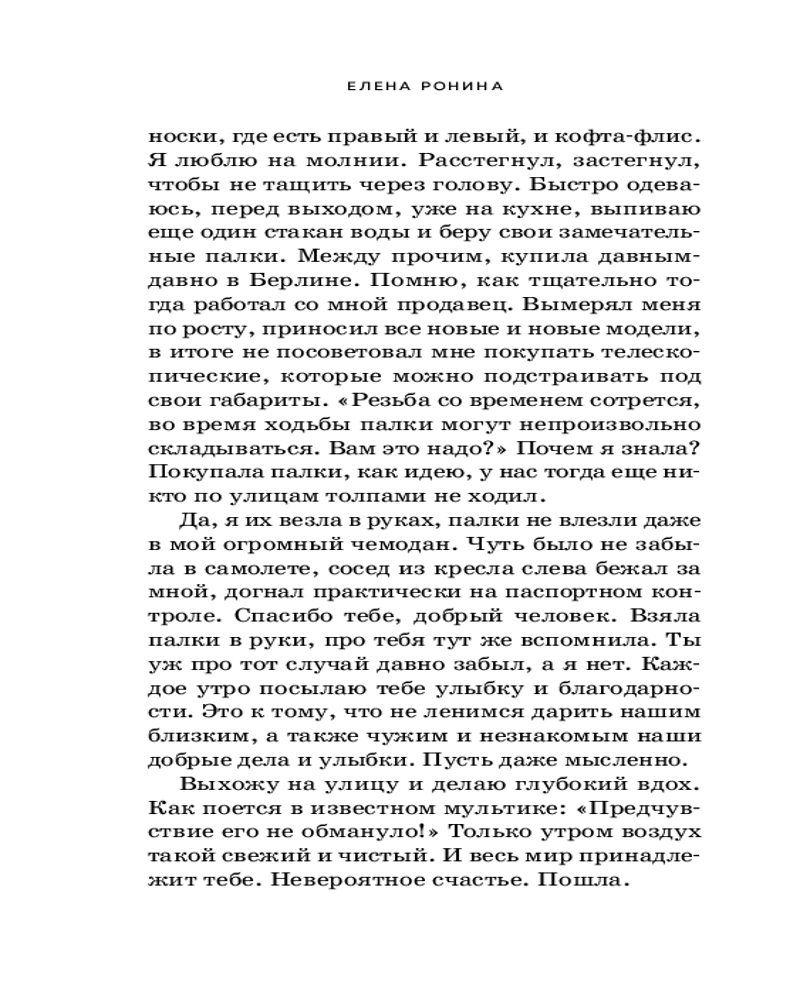 ЕЛЕНА РОНИНА

носки, где есть правый и левый, и кофта-флис. Я люблю на молнии. Расстегнул, застегнул, чтобы не тащить через голову. Быстро одеваюсь, перед выходом, уже на кухне, выпиваю еще один стакан воды и беру свои замечательные палки. Между прочим, купила давным-давно в Берлине. Помню, как тщательно тогда работал со мной продавец. Вымерял меня по росту, приносил все новые и новые модели, в итоге не посоветовал мне покупать телескопические, которые можно подстраивать под свои габариты. «Резьба со временем сотрется, во время ходьбы палки могут непроизвольно складываться. Вам это надо?» Почем я знала? Покупала палки, как идею, у нас тогда еще никто по улицам толпами не ходил.

Да, я их везла в руках, палки не влезли даже в мой огромный чемодан. Чуть было не забыла в самолете, сосед из кресла слева бежал за мной, догнал практически на паспортном контроле. Спасибо тебе, добрый человек. Взяла палки в руки, про тебя тут же вспомнила. Ты уж про тот случай давно забыл, а я нет. Каждое утро посылаю тебе улыбку и благодарности. Это к тому, что не ленимся дарить нашим близким, а также чужим и незнакомым наши добрые дела и улыбки. Пусть даже мысленно.

Выхожу на улицу и делаю глубокий вдох. Как поется в известном мультике: «Предчувствие его не обмануло!» Только утром воздух такой свежий и чистый. И весь мир принадлежит тебе. Невероятное счастье. Пошла.